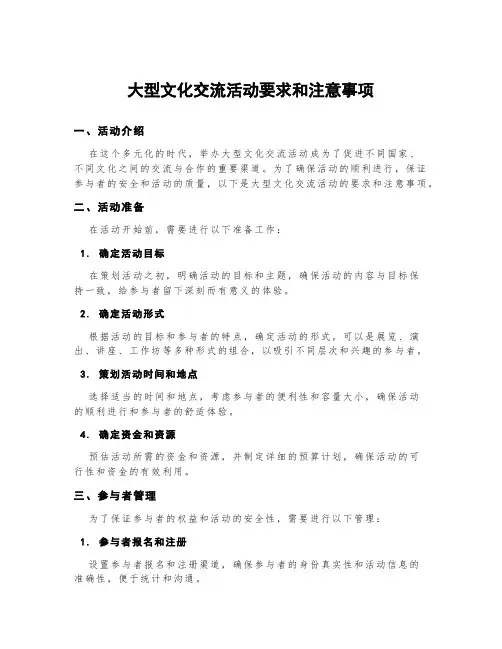 大型文化交流活动要求和注意事项

一、活动介绍

在这个多元化的时代，举办大型文化交流活动成为了促进不同国家、不同文化之间的交流与合作的重要渠道。为了确保活动的顺利进行，保证参与者的安全和活动的质量，以下是大型文化交流活动的要求和注意事项。

二、活动准备

在活动开始前，需要进行以下准备工作：

1. 确定活动目标

在策划活动之初，明确活动的目标和主题，确保活动的内容与目标保持一致，给参与者留下深刻而有意义的体验。

2. 确定活动形式

根据活动的目标和参与者的特点，确定活动的形式，可以是展览、演出、讲座、工作坊等多种形式的组合，以吸引不同层次和兴趣的参与者。

3. 策划活动时间和地点

选择适当的时间和地点，考虑参与者的便利性和容量大小，确保活动的顺利进行和参与者的舒适体验。

4. 确定资金和资源

预估活动所需的资金和资源，并制定详细的预算计划，确保活动的可行性和资金的有效利用。

三、参与者管理

为了保证参与者的权益和活动的安全性，需要进行以下管理：

1. 参与者报名和注册

设置参与者报名和注册渠道，确保参与者的身份真实性和活动信息的准确性，便于统计和沟通。